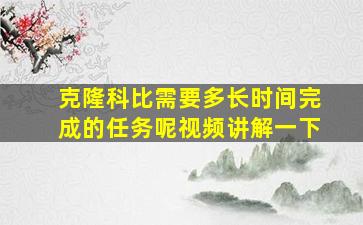 克隆科比需要多长时间完成的任务呢视频讲解一下